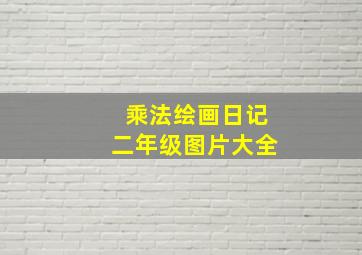 乘法绘画日记
二年级图片大全